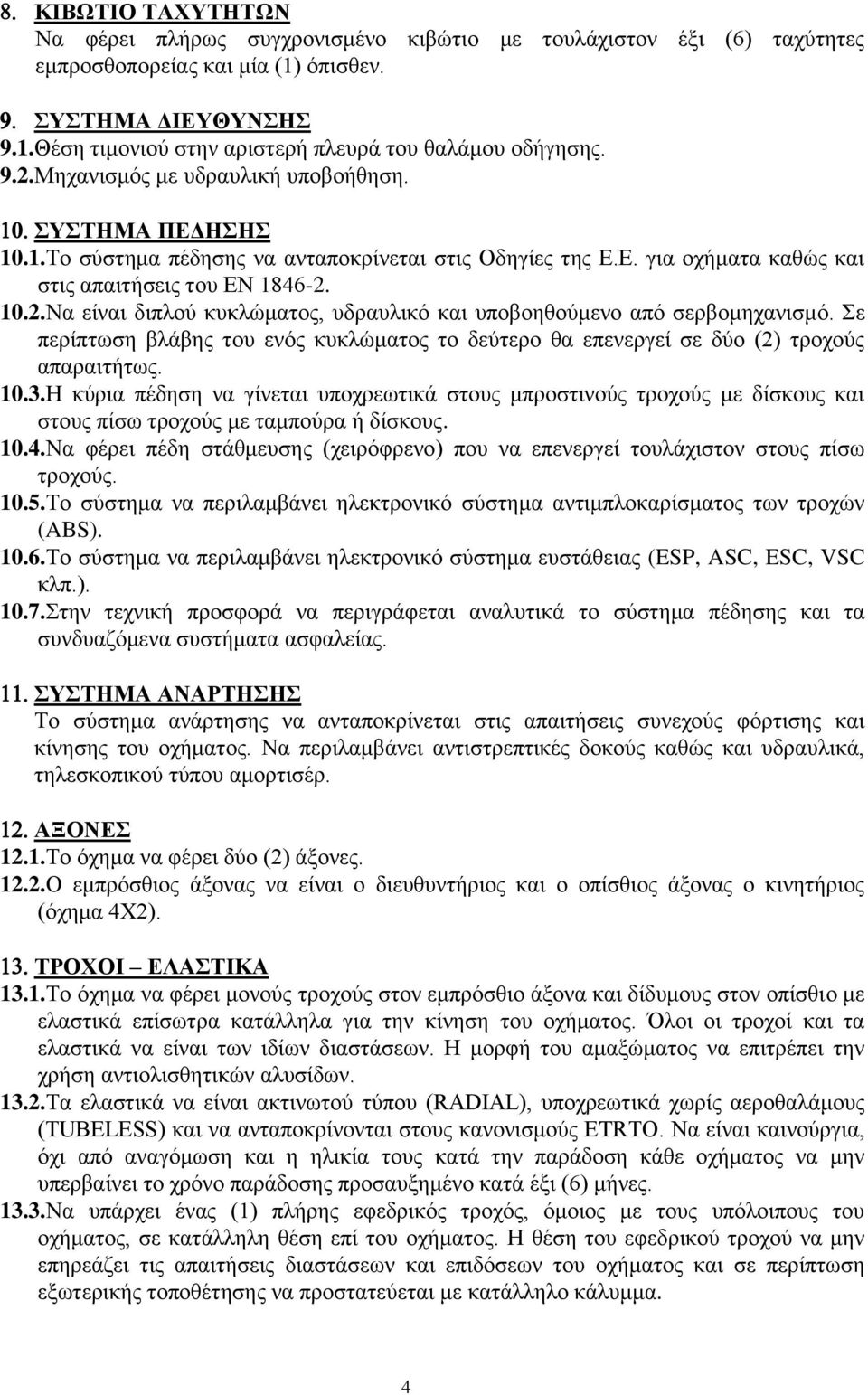 8. ΚΙΒΩΤΙΟ ΤΑΧΥΤΗΤΩΝ
Να φέρει πλήρως συγχρονισμένο κιβώτιο με τουλάχιστον έξι (6) ταχύτητες εμπροσθοπορείας και μία (1) όπισθεν.

9. ΣΥΣΤΗΜΑ ΔΙΕΥΘΥΝΣΗΣ
9.1.Θέση τιμονιού στην αριστερή πλευρά του θαλάμου οδήγησης.
9.2.Μηχανισμός με υδραυλική υποβοήθηση.

10. ΣΥΣΤΗΜΑ ΠΕΔΗΣΗΣ
10.1.Το σύστημα πέδησης να ανταποκρίνεται στις Οδηγίες της Ε.Ε. για οχήματα καθώς και στις απαιτήσεις του ΕΝ 1846-2.
10.2.Να είναι διπλού κυκλώματος, υδραυλικό και υποβοηθούμενο από σερβομηχανισμό. Σε περίπτωση βλάβης του ενός κυκλώματος το δεύτερο θα επενεργεί σε δύο (2) τροχούς απαραιτήτως.
10.3.Η κύρια πέδηση να γίνεται υποχρεωτικά στους μπροστινούς τροχούς με δίσκους και στους πίσω τροχούς με ταμπούρα ή δίσκους.
10.4.Να φέρει πέδη στάθμευσης (χειρόφρενο) που να επενεργεί τουλάχιστον στους πίσω τροχούς.
10.5.Το σύστημα να περιλαμβάνει ηλεκτρονικό σύστημα αντιμπλοκαρίσματος των τροχών (ABS).
10.6.Το σύστημα να περιλαμβάνει ηλεκτρονικό σύστημα ευστάθειας (ESP, ASC, ESC, VSC κλπ.).
10.7.Στην τεχνική προσφορά να περιγράφεται αναλυτικά το σύστημα πέδησης και τα συνδυαζόμενα συστήματα ασφαλείας.

11. ΣΥΣΤΗΜΑ ΑΝΑΡΤΗΣΗΣ
Το σύστημα ανάρτησης να ανταποκρίνεται στις απαιτήσεις συνεχούς φόρτισης και κίνησης του οχήματος. Να περιλαμβάνει αντιστρεπτικές δοκούς καθώς και υδραυλικά, τηλεσκοπικού τύπου αμορτισέρ.

12. ΑΞΟΝΕΣ
12.1.Το όχημα να φέρει δύο (2) άξονες.
12.2.Ο εμπρόσθιος άξονας να είναι ο διευθυντήριος και ο οπίσθιος άξονας ο κινητήριος (όχημα 4Χ2).

13. ΤΡΟΧΟΙ – ΕΛΑΣΤΙΚΑ
13.1.Το όχημα να φέρει μονούς τροχούς στον εμπρόσθιο άξονα και δίδυμους στον οπίσθιο με ελαστικά επίσωτρα κατάλληλα για την κίνηση του οχήματος. Όλοι οι τροχοί και τα ελαστικά να είναι των ιδίων διαστάσεων. Η μορφή του αμαξώματος να επιτρέπει την χρήση αντιολισθητικών αλυσίδων.
13.2.Τα ελαστικά να είναι ακτινωτού τύπου (RADIAL), υποχρεωτικά χωρίς αεροθαλάμους (TUBELESS) και να ανταποκρίνονται στους κανονισμούς ETRTO. Να είναι καινούργια, όχι από αναγόμωση και η ηλικία τους κατά την παράδοση κάθε οχήματος να μην υπερβαίνει το χρόνο παράδοσης προσαυξημένο κατά έξι (6) μήνες.
13.3.Να υπάρχει ένας (1) πλήρης εφεδρικός τροχός, όμοιος με τους υπόλοιπους του οχήματος, σε κατάλληλη θέση επί του οχήματος. Η θέση του εφεδρικού τροχού να μην επηρεάζει τις απαιτήσεις διαστάσεων και επιδόσεων του οχήματος και σε περίπτωση εξωτερικής τοποθέτησης να προστατεύεται με κατάλληλο κάλυμμα.

4